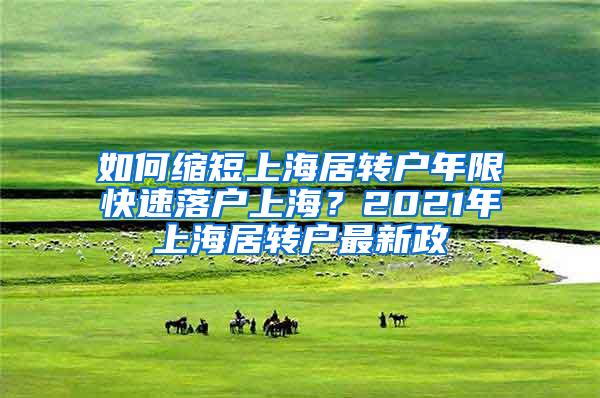 如何缩短上海居转户年限快速落户上海？2021年上海居转户最新政